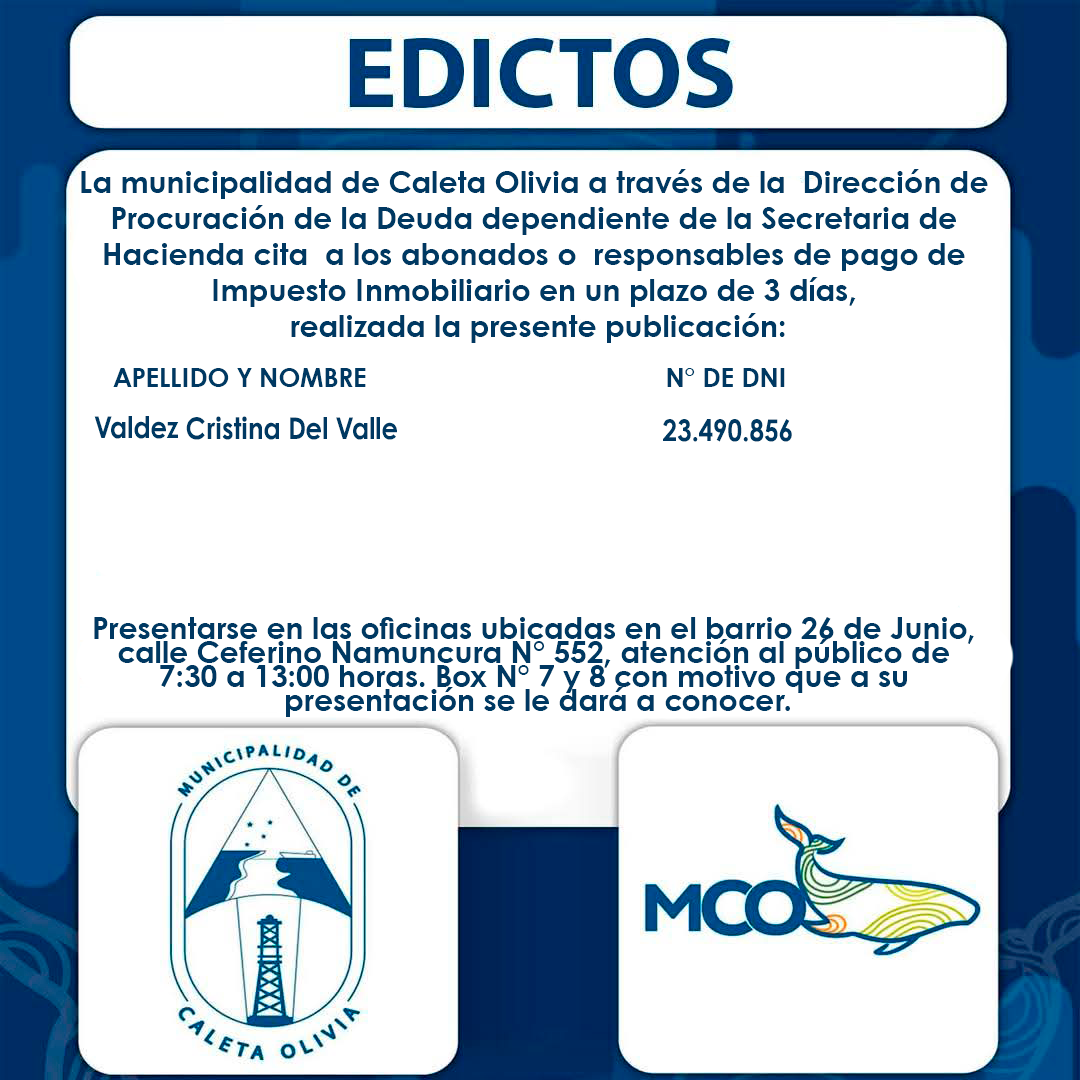 EDICTOS

La municipalidad de Caleta Olivia a través de la Dirección de Procuración de la Deuda dependiente de la Secretaria de Hacienda cita a los abonados o responsables de pago de Impuesto Inmobiliario en un plazo de 3 días, realizada la presente publicación:

| APELLIDO Y NOMBRE | N° DE DNI |
|---|---|
| Valdez Cristina Del Valle | 23.490.856 |

Presentarse en las oficinas ubicadas en el barrio 26 de Junio, calle Ceferino Namuncura N° 552, atención al público de 7:30 a 13:00 horas. Box N° 7 y 8 con motivo que a su presentación se le dará a conocer.

MUNICIPALIDAD DE CALETA OLIVIA

MCO